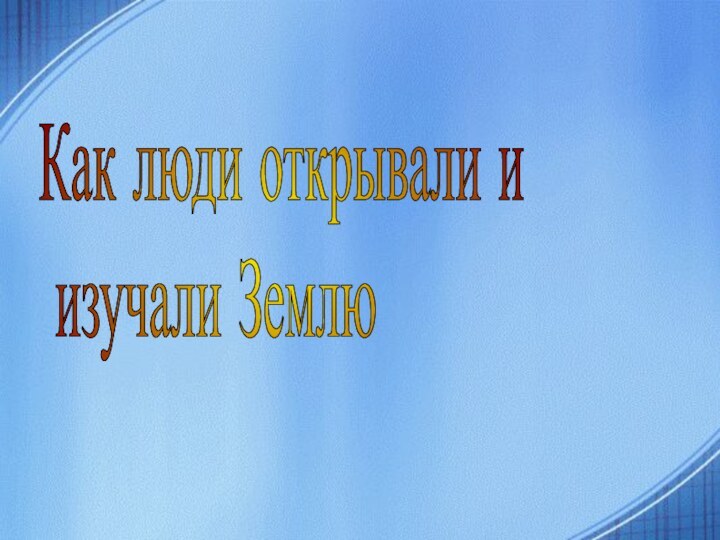 Как люди открывали и изучали Землю